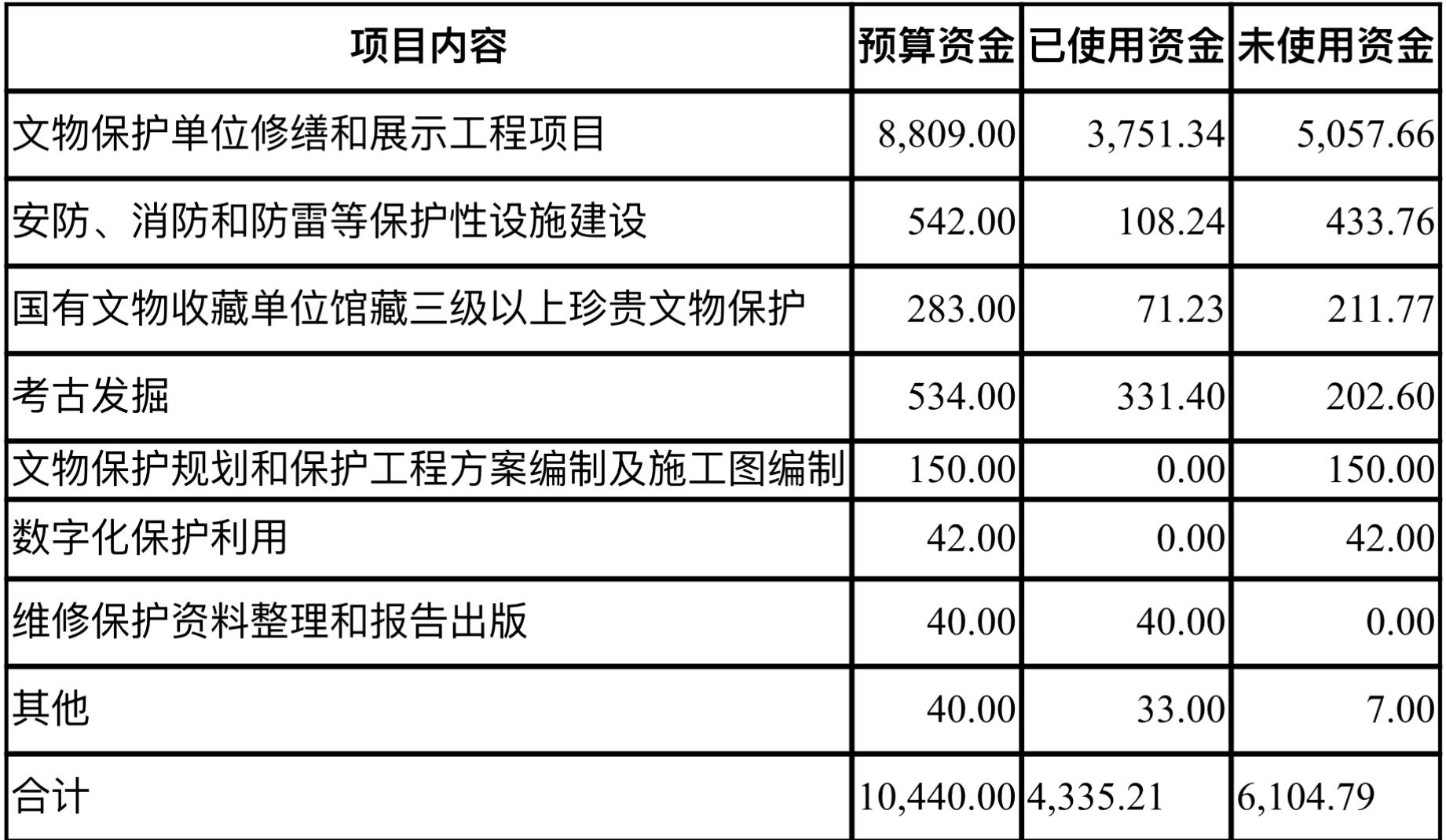 | 项目内容 | 预算资金 | 已使用资金 | 未使用资金 |
|---|---|---|---|
| 文物保护单位修缮和展示工程项目 | 8,809.00 | 3,751.34 | 5,057.66 |
| 安防、消防和防雷等保护性设施建设 | 542.00 | 108.24 | 433.76 |
| 国有文物收藏单位馆藏三级以上珍贵文物保护 | 283.00 | 71.23 | 211.77 |
| 考古发掘 | 534.00 | 331.40 | 202.60 |
| 文物保护规划和保护工程方案编制及施工图编制 | 150.00 | 0.00 | 150.00 |
| 数字化保护利用 | 42.00 | 0.00 | 42.00 |
| 维修保护资料整理和报告出版 | 40.00 | 40.00 | 0.00 |
| 其他 | 40.00 | 33.00 | 7.00 |
| 合计 | 10,440.00 | 4,335.21 | 6,104.79 |